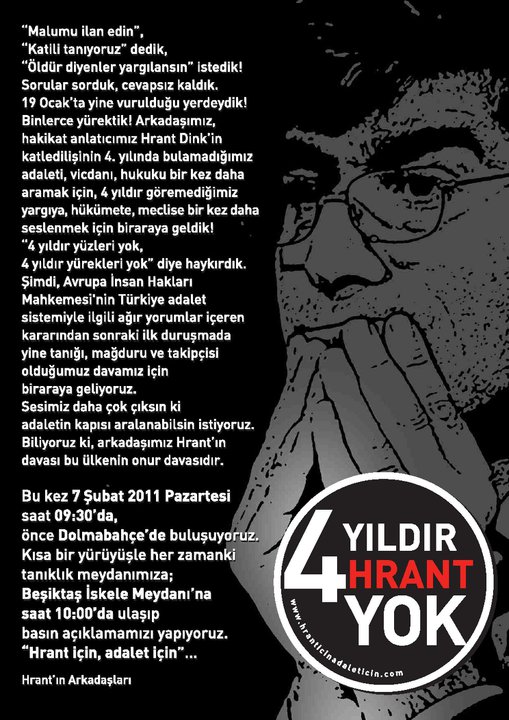 "Malumu ilan edin",
"Katili tanıyoruz" dedik,
"Öldür diyenler yargılansın" istedik!
Sorular sorduk, cevapsız kaldık.
19 Ocak'ta yine vurulduğu yerdeydik!
Binlerce yürektik! Arkadaşımız, hakikat anlatıcımız Hrant Dink'in katledilişinin 4. yılında bulamadığımız adaleti, vicdanı, hukuku bir kez daha aramak için, 4 yıldır göremediğimiz yargıya, hükümete, meclise bir kez daha seslenmek için biraraya geldik!
"4 yıldır yüzleri yok,
4 yıldır yürekleri yok" diye haykırdık.
Şimdi, Avrupa İnsan Hakları Mahkemesi'nin Türkiye adalet sistemiyle ilgili ağır yorumlar içeren kararından sonraki ilk duruşmada yine tanığı, mağduru ve takipçisi olduğumuz davamız için biraraya geliyoruz.
Sesimiz daha çok çıksın ki adaletin kapısı aralanabilsin istiyoruz.
Biliyoruz ki, arkadaşımız Hrant'ın davası bu ülkenin onur davasıdır.

Bu kez 7 Şubat 2011 Pazartesi saat 09:30'da,
önce Dolmabahçe'de buluşuyoruz.
Kısa bir yürüyüşle her zamanki tanıklık meydanımıza;
Beşiktaş İskele Meydanı'na saat 10:00'da ulaşıp basın açıklamamızı yapıyoruz.
"Hrant için, adalet için"...

Hrant'ın Arkadaşları

4 YILDIR HRANT YOK
www.hranticinadaleticin.com